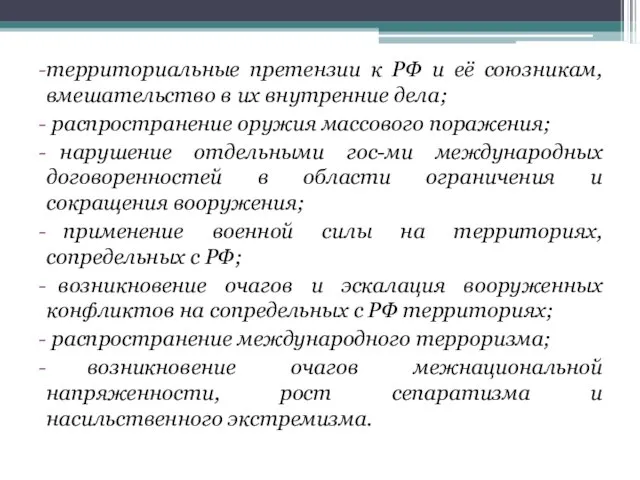 -территориальные претензии к РФ и её союзникам, вмешательство в их внутренние дела;

- распространение оружия массового поражения;

- нарушение отдельными гос-ми международных договоренностей в области ограничения и сокращения вооружения;

- применение военной силы на территориях, сопредельных с РФ;

- возникновение очагов и эскалация вооруженных конфликтов на сопредельных с РФ территориях;

- распространение международного терроризма;

- возникновение очагов межнациональной напряженности, рост сепаратизма и насильственного экстремизма.